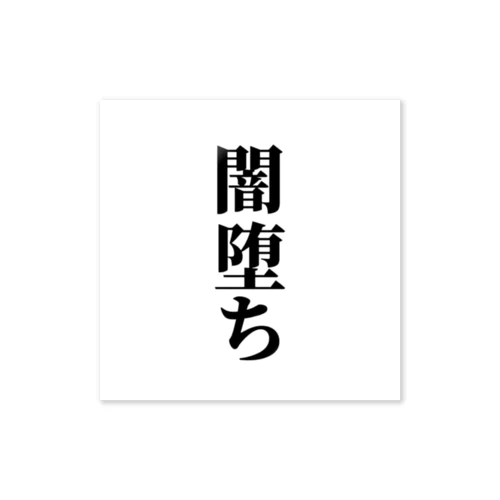 闇堕ち